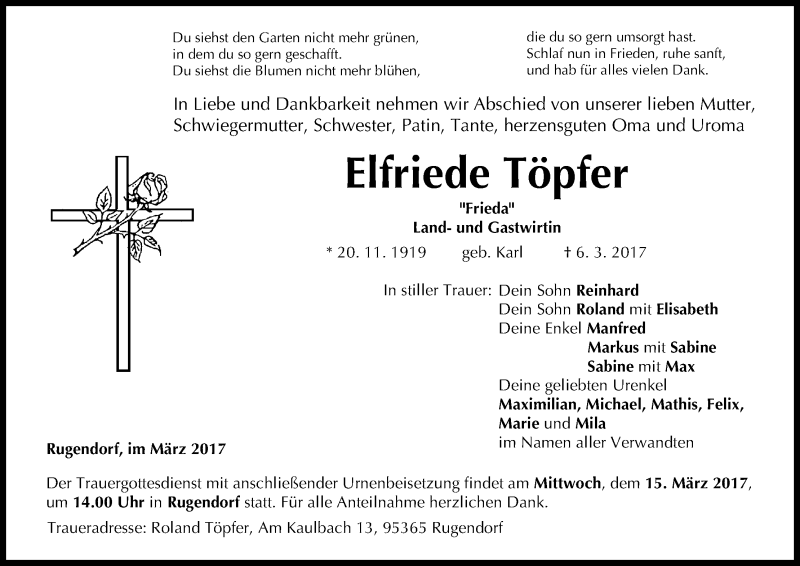 Du siehst den Garten nicht mehr grünen,
in dem du so gern geschafft.
Du siehst die Blumen nicht mehr blühen,

die du so gern umsorgt hast.
Schlaf nun in Frieden, ruhe sanft,
und hab für alles vielen Dank.

In Liebe und Dankbarkeit nehmen wir Abschied von unserer lieben Mutter, Schwiegermutter, Schwester, Patin, Tante, herzensguten Oma und Uroma

Elfriede Töpfer

"Frieda"
Land- und Gastwirtin

* 20. 11. 1919    geb. Karl    † 6. 3. 2017

In stiller Trauer: Dein Sohn Reinhard
Dein Sohn Roland mit Elisabeth
Deine Enkel Manfred
Markus mit Sabine
Sabine mit Max
Deine geliebten Urenkel
Maximilian, Michael, Mathis, Felix,
Marie und Mila
im Namen aller Verwandten

Rugendorf, im März 2017

Der Trauergottesdienst mit anschließender Urnenbeisetzung findet am Mittwoch, dem 15. März 2017, um 14.00 Uhr in Rugendorf statt. Für alle Anteilnahme herzlichen Dank.

Traueradresse: Roland Töpfer, Am Kaulbach 13, 95365 Rugendorf